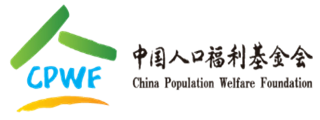 CPWF

中国人口福利基金会
China Population Welfare Foundation